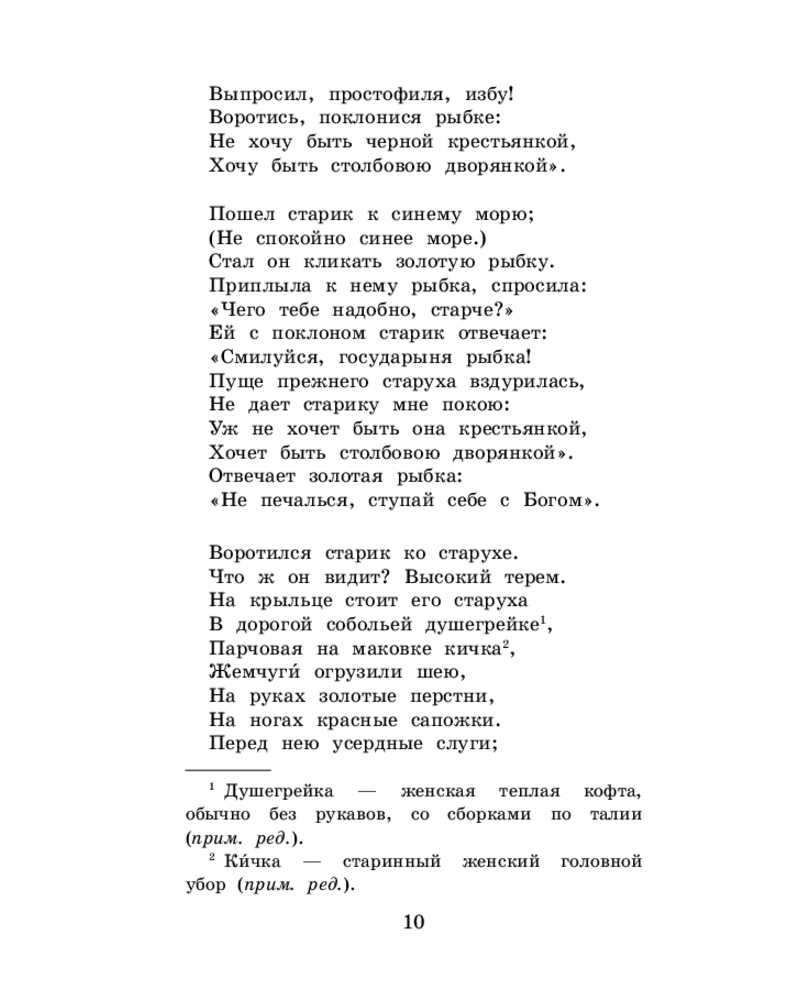 Выпросил, простофиля, избу!
Воротись, поклонися рыбке:
Не хочу быть черной крестьянкой,
Хочу быть столбовою дворянкой».

Пошел старик к синему морю;
(Не спокойно синее море.)
Стал он кликать золотую рыбку.
Приплыла к нему рыбка, спросила:
«Чего тебе надобно, старче?»
Ей с поклоном старик отвечает:
«Смилуйся, государыня рыбка!
Пуще прежнего старуха вздурилась,
Не дает старику мне покою:
Уж не хочет быть она крестьянкой,
Хочет быть столбовою дворянкой».
Отвечает золотая рыбка:
«Не печалься, ступай себе с Богом».

Воротился старик ко старухе.
Что ж он видит? Высокий терем.
На крыльце стоит его старуха
В дорогой собольей душегрейке$^{1}$,
Парчовая на маковке кичка$^{2}$,
Жемчуги́ огрузили шею,
На руках золотые перстни,
На ногах красные сапожки.
Перед нею усердные слуги;

$^{1}$ Душегрейка — женская теплая кофта, обычно без рукавов, со сборками по талии (прим. ред.).

$^{2}$ Ки́чка — старинный женский головной убор (прим. ред.).

10